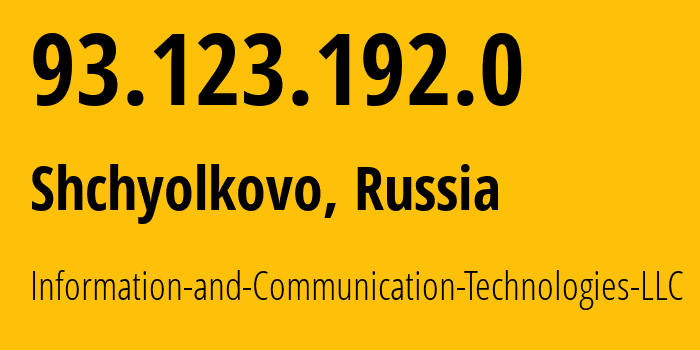 93.123.192.0

Shchyolkovo, Russia

Information-and-Communication-Technologies-LLC